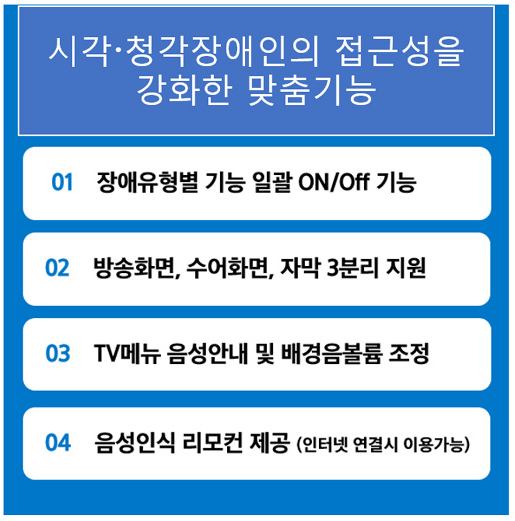 시각·청각장애인의 접근성을 강화한 맞춤기능

01 장애유형별 기능 일괄 ON/Off 기능

02 방송화면, 수어화면, 자막 3분리 지원

03 TV메뉴 음성안내 및 배경음볼륨 조정

04 음성인식 리모컨 제공 (인터넷 연결시 이용가능)